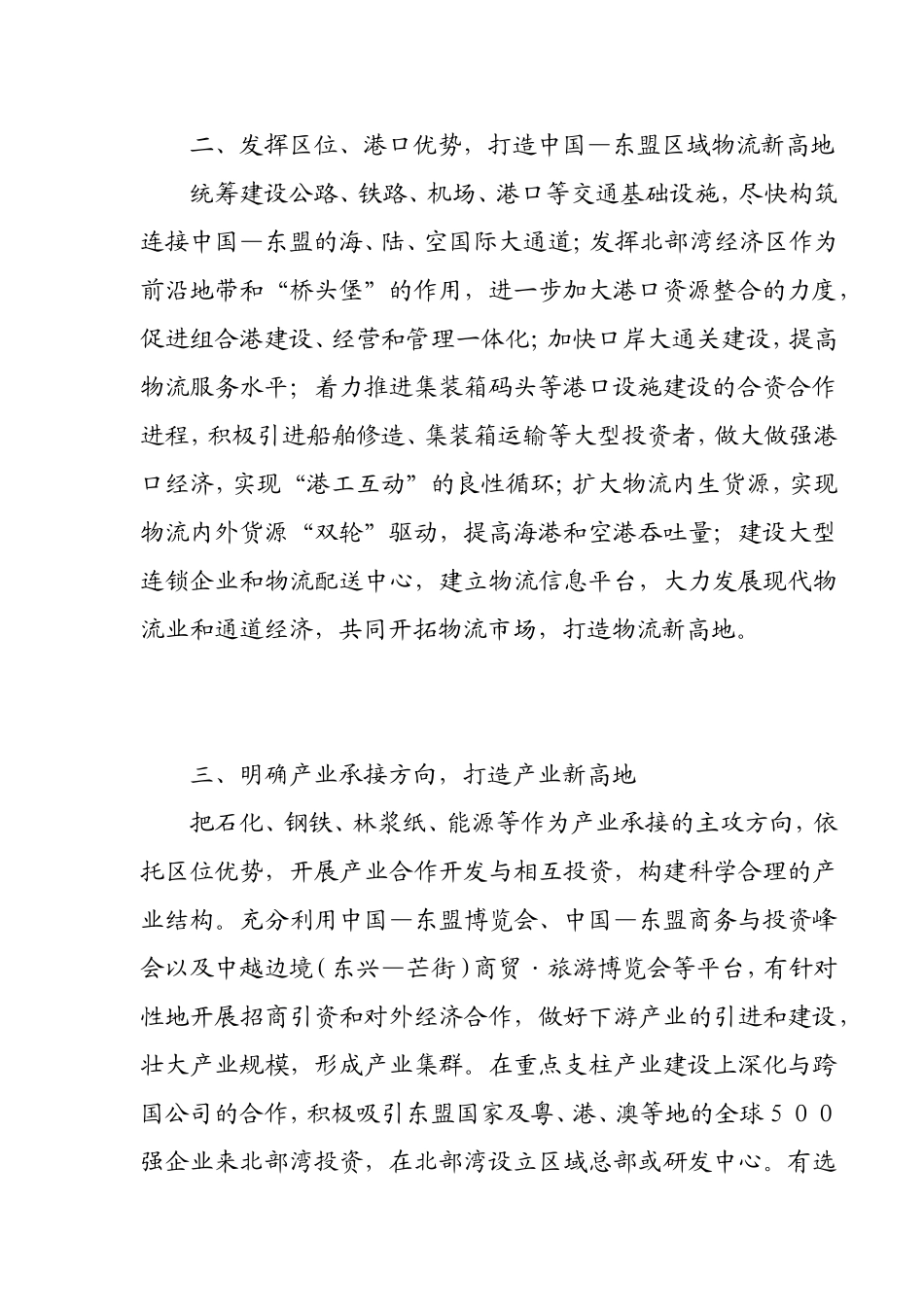 二、发挥区位、港口优势，打造中国—东盟区域物流新高地

统筹建设公路、铁路、机场、港口等交通基础设施，尽快构筑连接中国—东盟的海、陆、空国际大通道；发挥北部湾经济区作为前沿地带和“桥头堡”的作用，进一步加大港口资源整合的力度，促进组合港建设、经营和管理一体化；加快口岸大通关建设，提高物流服务水平；着力推进集装箱码头等港口设施建设的合资合作进程，积极引进船舶修造、集装箱运输等大型投资者，做大做强港口经济，实现“港工互动”的良性循环；扩大物流内生货源，实现物流内外货源“双轮”驱动，提高海港和空港吞吐量；建设大型连锁企业和物流配送中心，建立物流信息平台，大力发展现代物流业和通道经济，共同开拓物流市场，打造物流新高地。

三、明确产业承接方向，打造产业新高地

把石化、钢铁、林浆纸、能源等作为产业承接的主攻方向，依托区位优势，开展产业合作开发与相互投资，构建科学合理的产业结构。充分利用中国—东盟博览会、中国—东盟商务与投资峰会以及中越边境（东兴—芒街）商贸·旅游博览会等平台，有针对性地开展招商引资和对外经济合作，做好下游产业的引进和建设，壮大产业规模，形成产业集群。在重点支柱产业建设上深化与跨国公司的合作，积极吸引东盟国家及粤、港、澳等地的全球500强企业来北部湾投资，在北部湾设立区域总部或研发中心。有选